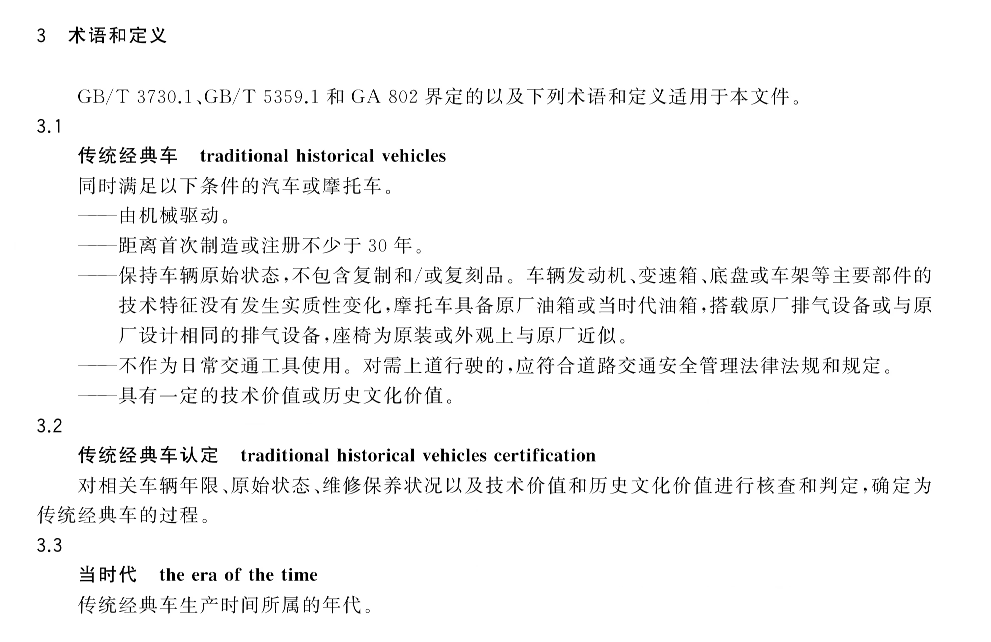 3 术语和定义

GB/T 3730.1、GB/T 5359.1 和 GA 802 界定的以及下列术语和定义适用于本文件。

3.1

传统经典车 traditional historical vehicles

同时满足以下条件的汽车或摩托车。

——由机械驱动。

——距离首次制造或注册不少于 30 年。

——保持车辆原始状态，不包含复制和/或复刻品。车辆发动机、变速箱、底盘或车架等主要部件的技术特征没有发生实质性变化，摩托车具备原厂油箱或当时代油箱，搭载原厂排气设备或与原厂设计相同的排气设备，座椅为原装或外观上与原厂近似。

——不作为日常交通工具使用。对需上道行驶的，应符合道路交通安全管理法律法规和规定。

——具有一定的技术价值或历史文化价值。

3.2

传统经典车认定 traditional historical vehicles certification

对相关车辆年限、原始状态、维修保养状况以及技术价值和历史文化价值进行核查和判定，确定为传统经典车的过程。

3.3

当时代 the era of the time

传统经典车生产时间所属的年代。